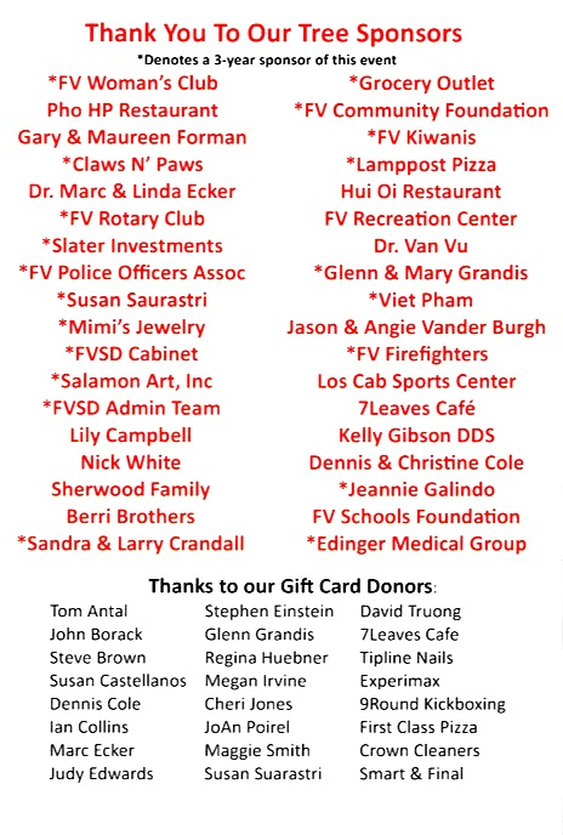 Thank You To Our Tree Sponsors

*Denotes a 3-year sponsor of this event

*FV Woman's Club
Pho HP Restaurant
Gary & Maureen Forman
*Claws N' Paws
Dr. Marc & Linda Ecker
*FV Rotary Club
*Slater Investments
*FV Police Officers Assoc
*Susan Saurastri
*Mimi's Jewelry
*FVSD Cabinet
*Salamon Art, Inc
*FVSD Admin Team
Lily Campbell
Nick White
Sherwood Family
Berri Brothers
*Sandra & Larry Crandall

*Grocery Outlet
*FV Community Foundation
*FV Kiwanis
*Lamppost Pizza
Hui Oi Restaurant
FV Recreation Center
Dr. Van Vu
*Glenn & Mary Grandis
*Viet Pham
Jason & Angie Vander Burgh
*FV Firefighters
Los Cab Sports Center
7Leaves Café
Kelly Gibson DDS
Dennis & Christine Cole
*Jeannie Galindo
FV Schools Foundation
*Edinger Medical Group

Thanks to our Gift Card Donors:

Tom Antal
John Borack
Steve Brown
Susan Castellanos
Dennis Cole
Ian Collins
Marc Ecker
Judy Edwards

Stephen Einstein
Glenn Grandis
Regina Huebner
Megan Irvine
Cheri Jones
JoAn Poirel
Maggie Smith
Susan Suarastri

David Truong
7Leaves Cafe
Tipline Nails
Experimax
9Round Kickboxing
First Class Pizza
Crown Cleaners
Smart & Final